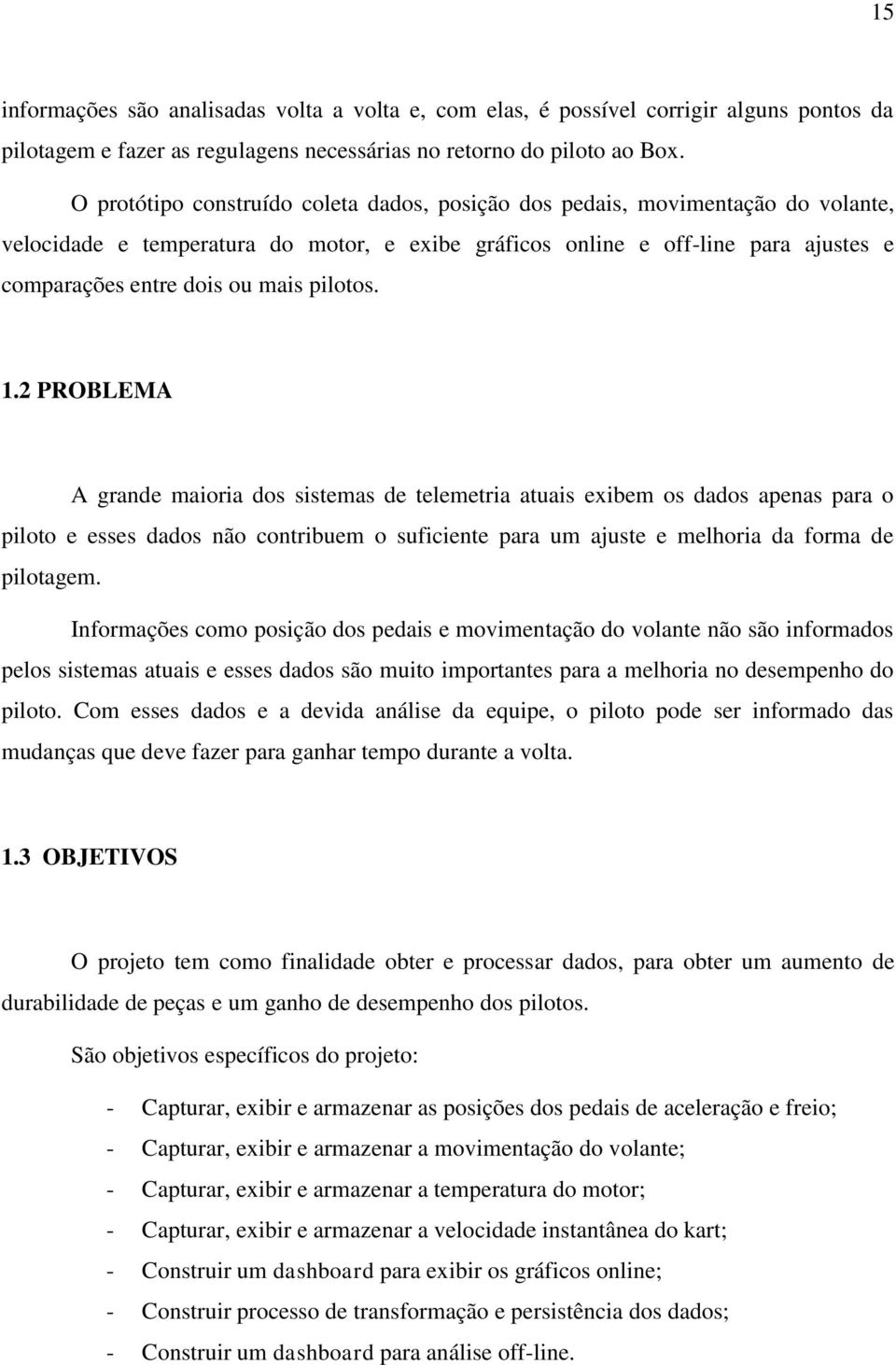 15

informações são analisadas volta a volta e, com elas, é possível corrigir alguns pontos da pilotagem e fazer as regulagens necessárias no retorno do piloto ao Box.

O protótipo construído coleta dados, posição dos pedais, movimentação do volante, velocidade e temperatura do motor, e exibe gráficos online e off-line para ajustes e comparações entre dois ou mais pilotos.

1.2 PROBLEMA

A grande maioria dos sistemas de telemetria atuais exibem os dados apenas para o piloto e esses dados não contribuem o suficiente para um ajuste e melhoria da forma de pilotagem.

Informações como posição dos pedais e movimentação do volante não são informados pelos sistemas atuais e esses dados são muito importantes para a melhoria no desempenho do piloto. Com esses dados e a devida análise da equipe, o piloto pode ser informado das mudanças que deve fazer para ganhar tempo durante a volta.

1.3 OBJETIVOS

O projeto tem como finalidade obter e processar dados, para obter um aumento de durabilidade de peças e um ganho de desempenho dos pilotos.

São objetivos específicos do projeto:

- Capturar, exibir e armazenar as posições dos pedais de aceleração e freio;
- Capturar, exibir e armazenar a movimentação do volante;
- Capturar, exibir e armazenar a temperatura do motor;
- Capturar, exibir e armazenar a velocidade instantânea do kart;
- Construir um dashboard para exibir os gráficos online;
- Construir processo de transformação e persistência dos dados;
- Construir um dashboard para análise off-line.